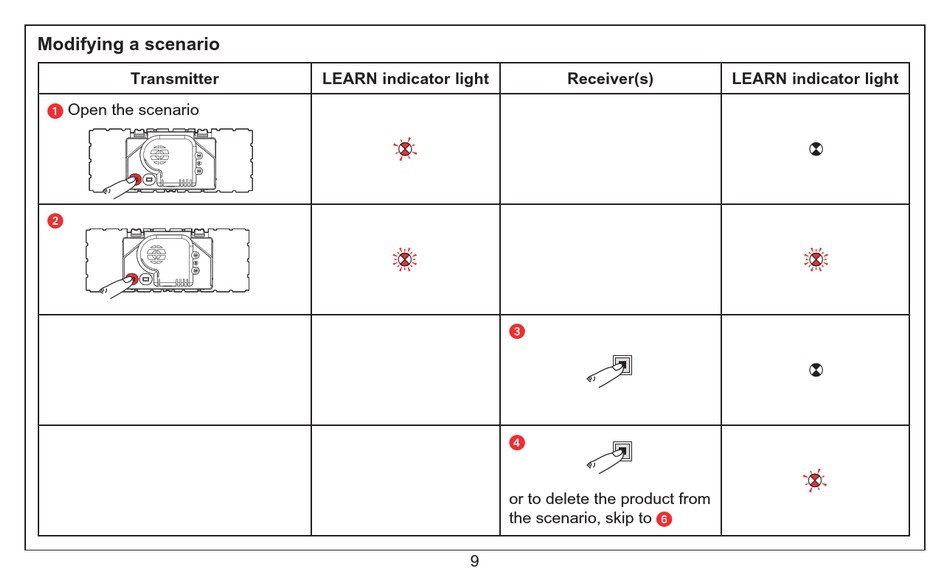 Modifying a scenario

| Transmitter | LEARN indicator light | Receiver(s) | LEARN indicator light |
|---|---|---|---|
| 1 Open the scenario | | | |
| 2 | | | |
| | | 3 | |
| | | 4 or to delete the product from the scenario, skip to 6 | |

9